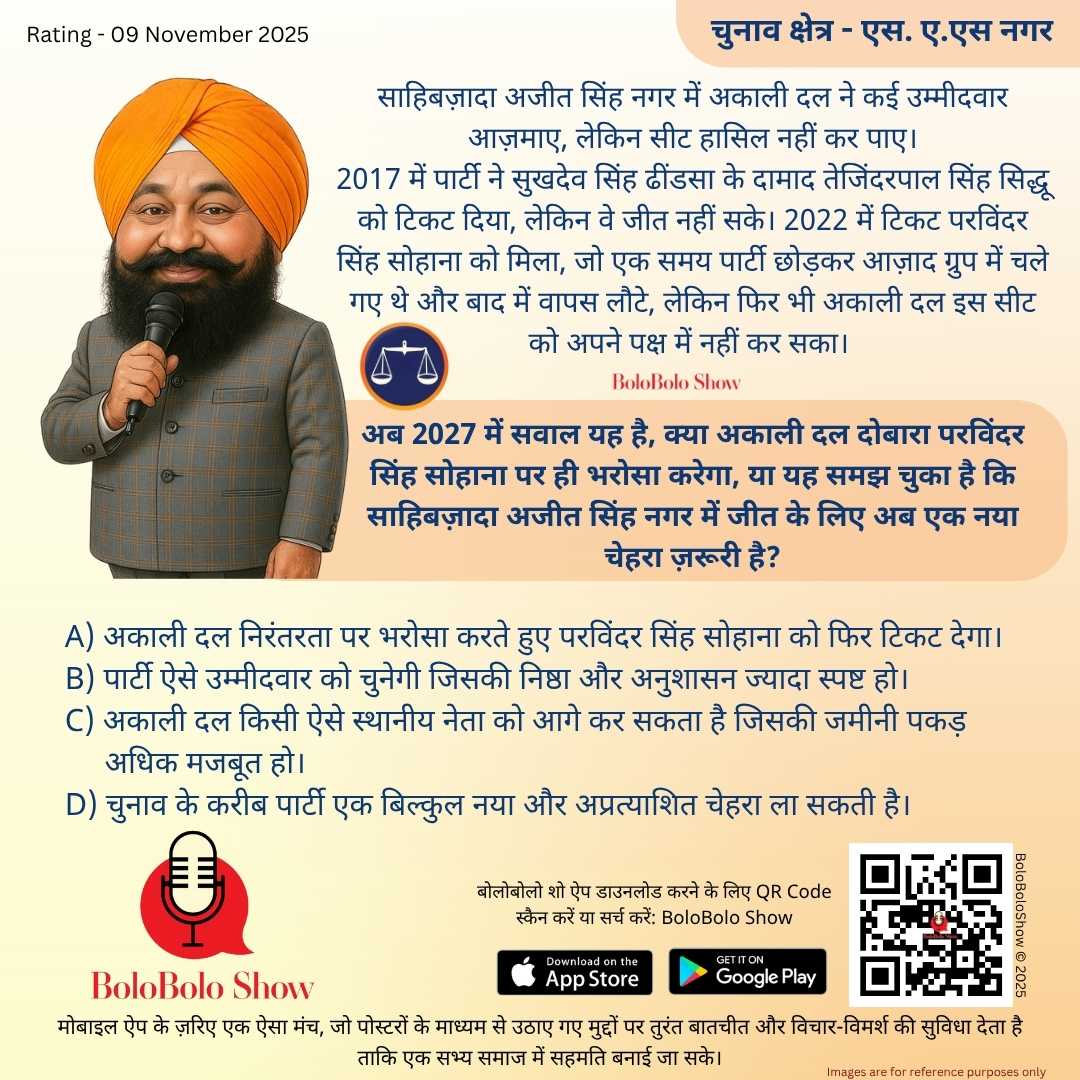 Rating - 09 November 2025

चुनाव क्षेत्र - एस. ए.एस नगर

साहिबज़ादा अजीत सिंह नगर में अकाली दल ने कई उम्मीदवार आज़माए, लेकिन सीट हासिल नहीं कर पाए। 2017 में पार्टी ने सुखदेव सिंह ढींडसा के दामाद तेजिंदरपाल सिंह सिद्धू को टिकट दिया, लेकिन वे जीत नहीं सके। 2022 में टिकट परविंदर सिंह सोहाना को मिला, जो एक समय पार्टी छोड़कर आज़ाद ग्रुप में चले गए थे और बाद में वापस लौटे, लेकिन फिर भी अकाली दल इस सीट को अपने पक्ष में नहीं कर सका।

BoloBolo Show

अब 2027 में सवाल यह है, क्या अकाली दल दोबारा परविंदर सिंह सोहाना पर ही भरोसा करेगा, या यह समझ चुका है कि साहिबज़ादा अजीत सिंह नगर में जीत के लिए अब एक नया चेहरा ज़रूरी है?

A) अकाली दल निरंतरता पर भरोसा करते हुए परविंदर सिंह सोहाना को फिर टिकट देगा।
B) पार्टी ऐसे उम्मीदवार को चुनेगी जिसकी निष्ठा और अनुशासन ज्यादा स्पष्ट हो।
C) अकाली दल किसी ऐसे स्थानीय नेता को आगे कर सकता है जिसकी जमीनी पकड़ अधिक मजबूत हो।
D) चुनाव के करीब पार्टी एक बिल्कुल नया और अप्रत्याशित चेहरा ला सकती है।

BoloBolo Show

बोलोबोलो शो ऐप डाउनलोड करने के लिए QR Code स्कैन करें या सर्च करें: BoloBolo Show

Download on the App Store

GET IT ON Google Play

BoloBoloShow © 2025

मोबाइल ऐप के ज़रिए एक ऐसा मंच, जो पोस्टरों के माध्यम से उठाए गए मुद्दों पर तुरंत बातचीत और विचार-विमर्श की सुविधा देता है ताकि एक सभ्य समाज में सहमति बनाई जा सके।

Images are for reference purposes only